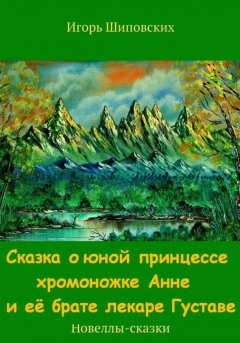 Игорь Шиповских

Сказка о юной принцессе хромоножке Анне и её брате лекаре Густаве

Новеллы-сказки